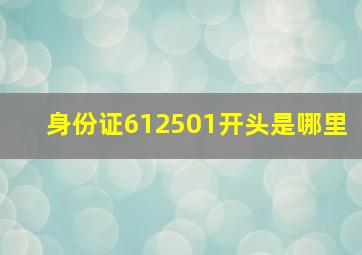 身份证612501开头是哪里